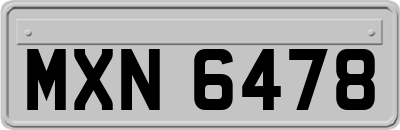 MXN 6478